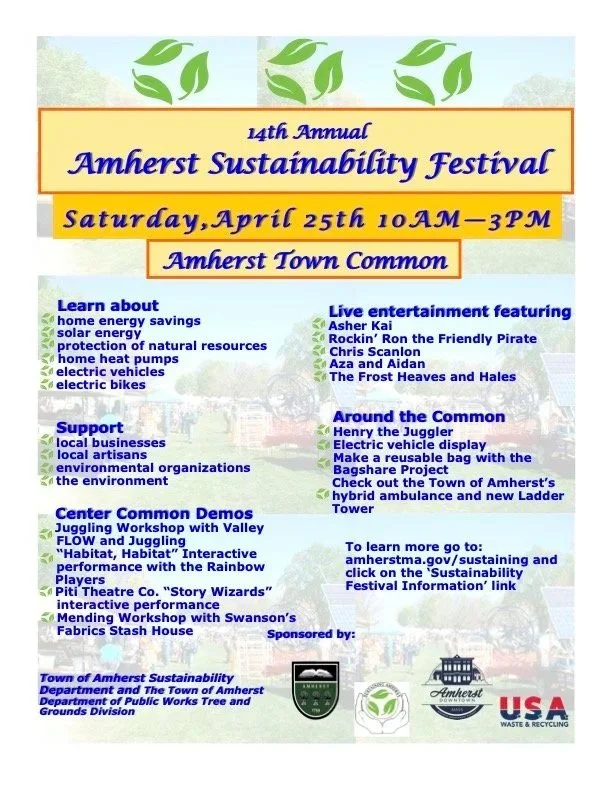 14th Annual
Amherst Sustainability Festival

Saturday, April 25th 10AM—3PM

Amherst Town Common

Learn about
home energy savings
solar energy
protection of natural resources
home heat pumps
electric vehicles
electric bikes

Support
local businesses
local artisans
environmental organizations
the environment

Center Common Demos
Juggling Workshop with Valley FLOW and Juggling
"Habitat, Habitat" Interactive performance with the Rainbow Players
Piti Theatre Co. "Story Wizards" interactive performance
Mending Workshop with Swanson's Fabrics Stash House

Live entertainment featuring
Asher Kai
Rockin' Ron the Friendly Pirate
Chris Scanlon
Aza and Aidan
The Frost Heaves and Hales

Around the Common
Henry the Juggler
Electric vehicle display
Make a reusable bag with the Bagshare Project
Check out the Town of Amherst's hybrid ambulance and new Ladder Tower

To learn more go to: amherstma.gov/sustaining and click on the 'Sustainability Festival Information' link

Sponsored by:

Town of Amherst Sustainability Department and The Town of Amherst Department of Public Works Tree and Grounds Division

AMHERST
Amherst
DOWNTOWN
USA
WASTE & RECYCLING